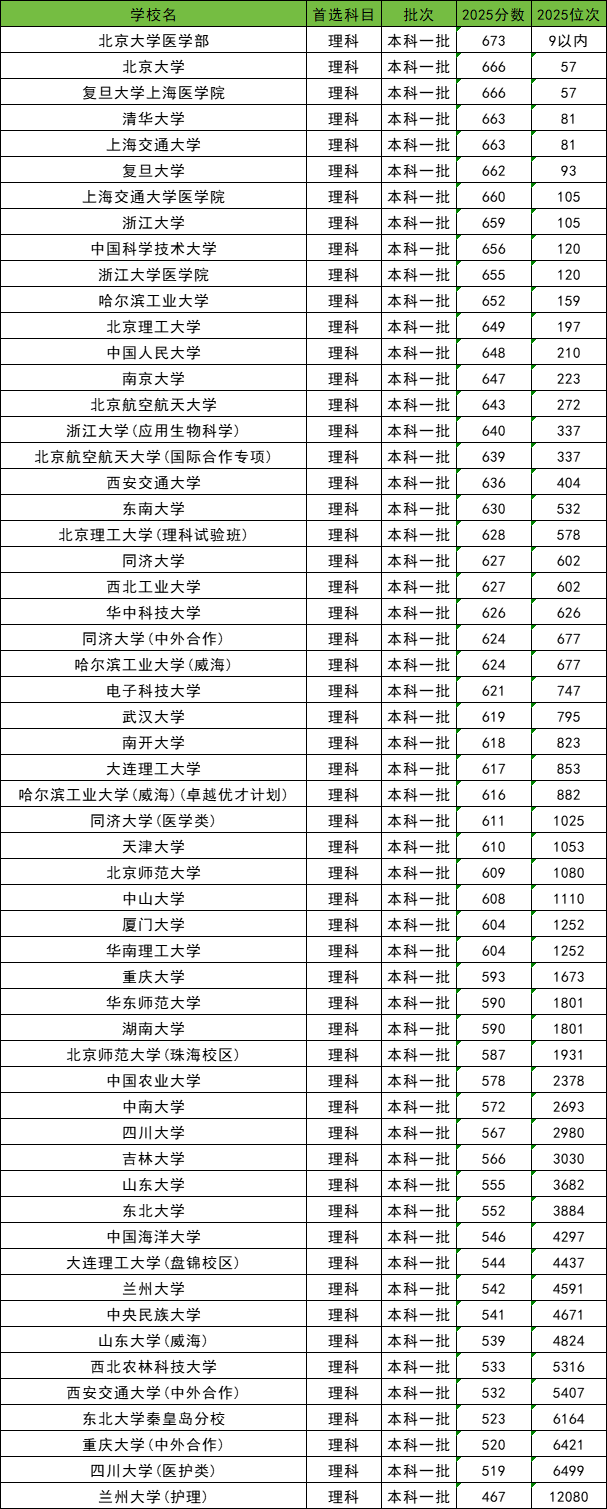 | 学校名 | 首选科目 | 批次 | 2025分数 | 2025位次 |
|---|---|---|---|---|
| 北京大学医学部 | 理科 | 本科一批 | 673 | 9以内 |
| 北京大学 | 理科 | 本科一批 | 666 | 57 |
| 复旦大学上海医学院 | 理科 | 本科一批 | 666 | 57 |
| 清华大学 | 理科 | 本科一批 | 663 | 81 |
| 上海交通大学 | 理科 | 本科一批 | 663 | 81 |
| 复旦大学 | 理科 | 本科一批 | 662 | 93 |
| 上海交通大学医学院 | 理科 | 本科一批 | 660 | 105 |
| 浙江大学 | 理科 | 本科一批 | 659 | 105 |
| 中国科学技术大学 | 理科 | 本科一批 | 656 | 120 |
| 浙江大学医学院 | 理科 | 本科一批 | 655 | 120 |
| 哈尔滨工业大学 | 理科 | 本科一批 | 652 | 159 |
| 北京理工大学 | 理科 | 本科一批 | 649 | 197 |
| 中国人民大学 | 理科 | 本科一批 | 648 | 210 |
| 南京大学 | 理科 | 本科一批 | 647 | 223 |
| 北京航空航天大学 | 理科 | 本科一批 | 643 | 272 |
| 浙江大学(应用生物科学) | 理科 | 本科一批 | 640 | 337 |
| 北京航空航天大学(国际合作专项) | 理科 | 本科一批 | 639 | 337 |
| 西安交通大学 | 理科 | 本科一批 | 636 | 404 |
| 东南大学 | 理科 | 本科一批 | 630 | 532 |
| 北京理工大学(理科试验班) | 理科 | 本科一批 | 628 | 578 |
| 同济大学 | 理科 | 本科一批 | 627 | 602 |
| 西北工业大学 | 理科 | 本科一批 | 627 | 602 |
| 华中科技大学 | 理科 | 本科一批 | 626 | 626 |
| 同济大学(中外合作) | 理科 | 本科一批 | 624 | 677 |
| 哈尔滨工业大学(威海) | 理科 | 本科一批 | 624 | 677 |
| 电子科技大学 | 理科 | 本科一批 | 621 | 747 |
| 武汉大学 | 理科 | 本科一批 | 619 | 795 |
| 南开大学 | 理科 | 本科一批 | 618 | 823 |
| 大连理工大学 | 理科 | 本科一批 | 617 | 853 |
| 哈尔滨工业大学(威海)(卓越优才计划) | 理科 | 本科一批 | 616 | 882 |
| 同济大学(医学类) | 理科 | 本科一批 | 611 | 1025 |
| 天津大学 | 理科 | 本科一批 | 610 | 1053 |
| 北京师范大学 | 理科 | 本科一批 | 609 | 1080 |
| 中山大学 | 理科 | 本科一批 | 608 | 1110 |
| 厦门大学 | 理科 | 本科一批 | 604 | 1252 |
| 华南理工大学 | 理科 | 本科一批 | 604 | 1252 |
| 重庆大学 | 理科 | 本科一批 | 593 | 1673 |
| 华东师范大学 | 理科 | 本科一批 | 590 | 1801 |
| 湖南大学 | 理科 | 本科一批 | 590 | 1801 |
| 北京师范大学(珠海校区) | 理科 | 本科一批 | 587 | 1931 |
| 中国农业大学 | 理科 | 本科一批 | 578 | 2378 |
| 中南大学 | 理科 | 本科一批 | 572 | 2693 |
| 四川大学 | 理科 | 本科一批 | 567 | 2980 |
| 吉林大学 | 理科 | 本科一批 | 566 | 3030 |
| 山东大学 | 理科 | 本科一批 | 555 | 3682 |
| 东北大学 | 理科 | 本科一批 | 552 | 3884 |
| 中国海洋大学 | 理科 | 本科一批 | 546 | 4297 |
| 大连理工大学(盘锦校区) | 理科 | 本科一批 | 544 | 4437 |
| 兰州大学 | 理科 | 本科一批 | 542 | 4591 |
| 中央民族大学 | 理科 | 本科一批 | 541 | 4671 |
| 山东大学(威海) | 理科 | 本科一批 | 539 | 4824 |
| 西北农林科技大学 | 理科 | 本科一批 | 533 | 5316 |
| 西安交通大学(中外合作) | 理科 | 本科一批 | 532 | 5407 |
| 东北大学秦皇岛分校 | 理科 | 本科一批 | 523 | 6164 |
| 重庆大学(中外合作) | 理科 | 本科一批 | 520 | 6421 |
| 四川大学(医护类) | 理科 | 本科一批 | 519 | 6499 |
| 兰州大学(护理) | 理科 | 本科一批 | 467 | 12080 |